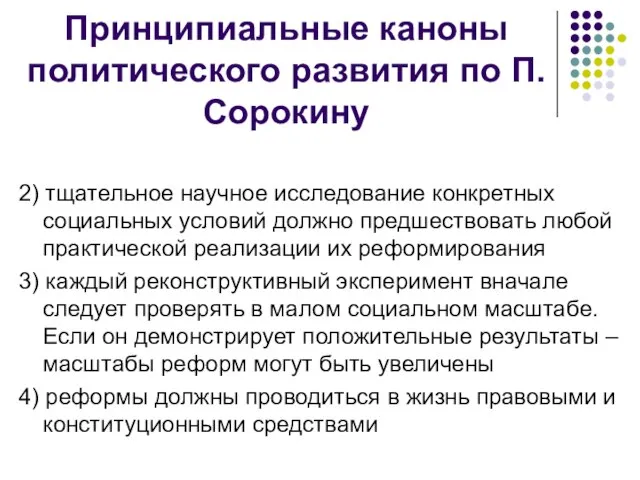 Принципиальные каноны политического развития по П. Сорокину

2) тщательное научное исследование конкретных социальных условий должно предшествовать любой практической реализации их реформирования

3) каждый реконструктивный эксперимент вначале следует проверять в малом социальном масштабе. Если он демонстрирует положительные результаты – масштабы реформ могут быть увеличены

4) реформы должны проводиться в жизнь правовыми и конституционными средствами